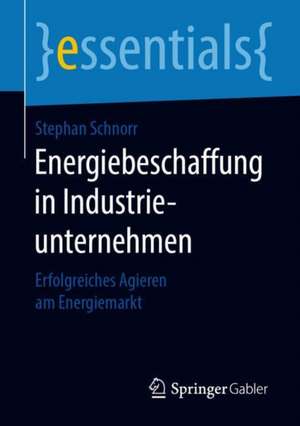 }essentials{

Stephan Schnorr

Energiebeschaffung in Industrieunternehmen

Erfolgreiches Agieren am Energiemarkt

Springer Gabler